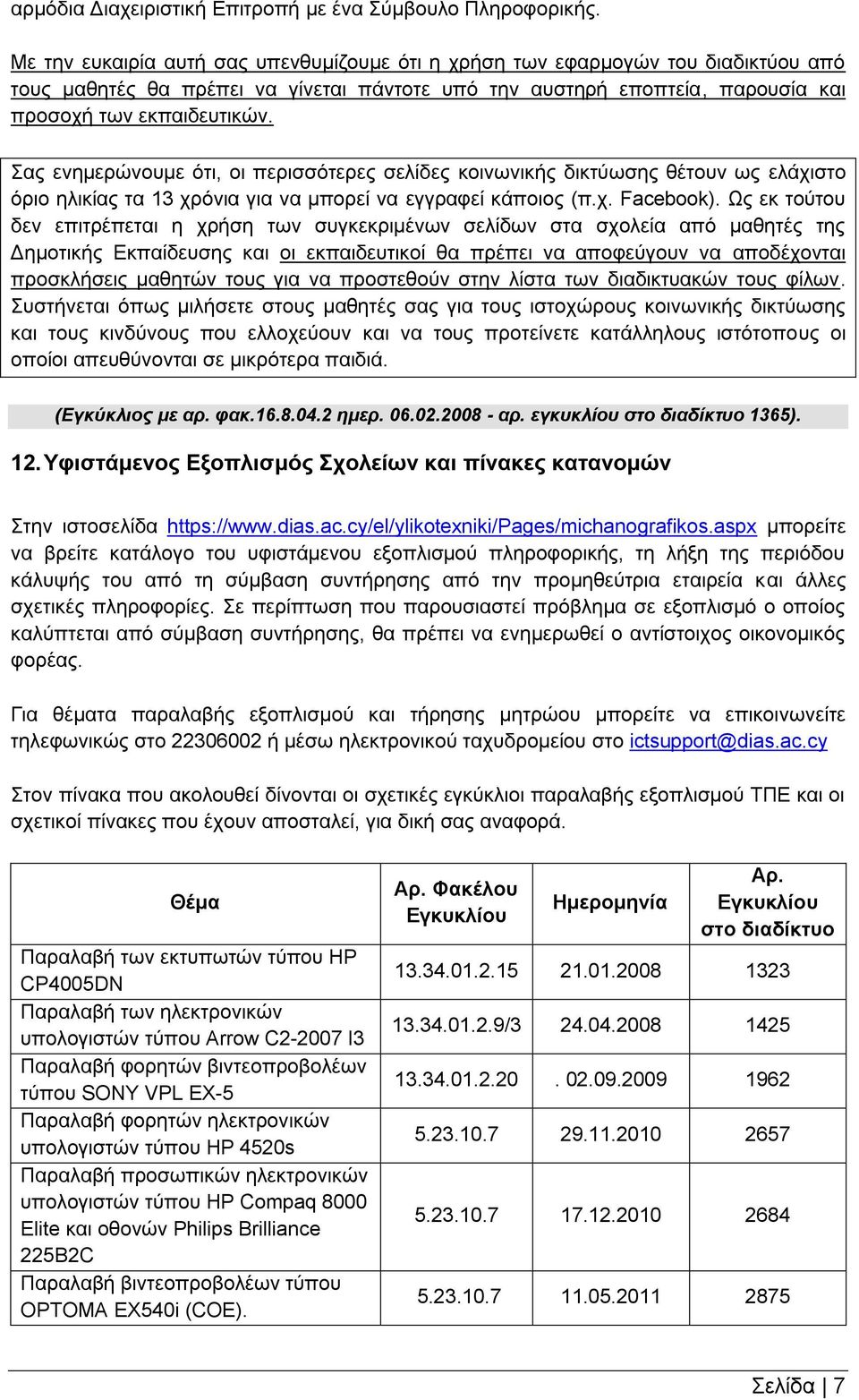 αρμόδια Διαχειριστική Επιτροπή με ένα Σύμβουλο Πληροφορικής.

Με την ευκαιρία αυτή σας υπενθυμίζουμε ότι η χρήση των εφαρμογών του διαδικτύου από τους μαθητές θα πρέπει να γίνεται πάντοτε υπό την αυστηρή εποπτεία, παρουσία και προσοχή των εκπαιδευτικών.

Σας ενημερώνουμε ότι, οι περισσότερες σελίδες κοινωνικής δικτύωσης θέτουν ως ελάχιστο όριο ηλικίας τα 13 χρόνια για να μπορεί να εγγραφεί κάποιος (π.χ. Facebook). Ως εκ τούτου δεν επιτρέπεται η χρήση των συγκεκριμένων σελίδων στα σχολεία από μαθητές της Δημοτικής Εκπαίδευσης και οι εκπαιδευτικοί θα πρέπει να αποφεύγουν να αποδέχονται προσκλήσεις μαθητών τους για να προστεθούν στην λίστα των διαδικτυακών τους φίλων. Συστήνεται όπως μιλήσετε στους μαθητές σας για τους ιστοχώρους κοινωνικής δικτύωσης και τους κινδύνους που ελλοχεύουν και να τους προτείνετε κατάλληλους ιστότοπους οι οποίοι απευθύνονται σε μικρότερα παιδιά.

(Εγκύκλιος με αρ. φακ.16.8.04.2 ημερ. 06.02.2008 - αρ. εγκυκλίου στο διαδίκτυο 1365).

12. Υφιστάμενος Εξοπλισμός Σχολείων και πίνακες κατανομών

Στην ιστοσελίδα https://www.dias.ac.cy/el/ylikotexniki/Pages/michanografikos.aspx μπορείτε να βρείτε κατάλογο του υφιστάμενου εξοπλισμού πληροφορικής, τη λήξη της περιόδου κάλυψής του από τη σύμβαση συντήρησης από την προμηθεύτρια εταιρεία και άλλες σχετικές πληροφορίες. Σε περίπτωση που παρουσιαστεί πρόβλημα σε εξοπλισμό ο οποίος καλύπτεται από σύμβαση συντήρησης, θα πρέπει να ενημερωθεί ο αντίστοιχος οικονομικός φορέας.

Για θέματα παραλαβής εξοπλισμού και τήρησης μητρώου μπορείτε να επικοινωνείτε τηλεφωνικώς στο 22306002 ή μέσω ηλεκτρονικού ταχυδρομείου στο ictsupport@dias.ac.cy

Στον πίνακα που ακολουθεί δίνονται οι σχετικές εγκύκλιοι παραλαβής εξοπλισμού ΤΠΕ και οι σχετικοί πίνακες που έχουν αποσταλεί, για δική σας αναφορά.

| Θέμα | Αρ. Φακέλου Εγκυκλίου | Ημερομηνία | Αρ. Εγκυκλίου στο διαδίκτυο |
|---|---|---|---|
| Παραλαβή των εκτυπωτών τύπου HP CP4005DN | 13.34.01.2.15 | 21.01.2008 | 1323 |
| Παραλαβή των ηλεκτρονικών υπολογιστών τύπου Arrow C2-2007 I3 | 13.34.01.2.9/3 | 24.04.2008 | 1425 |
| Παραλαβή φορητών βιντεοπροβολέων τύπου SONY VPL EX-5 | 13.34.01.2.20 | . 02.09.2009 | 1962 |
| Παραλαβή φορητών ηλεκτρονικών υπολογιστών τύπου HP 4520s | 5.23.10.7 | 29.11.2010 | 2657 |
| Παραλαβή προσωπικών ηλεκτρονικών υπολογιστών τύπου HP Compaq 8000 Elite και οθονών Philips Brilliance 225B2C | 5.23.10.7 | 17.12.2010 | 2684 |
| Παραλαβή βιντεοπροβολέων τύπου OPTOMA EX540i (COE). | 5.23.10.7 | 11.05.2011 | 2875 |

Σελίδα | 7